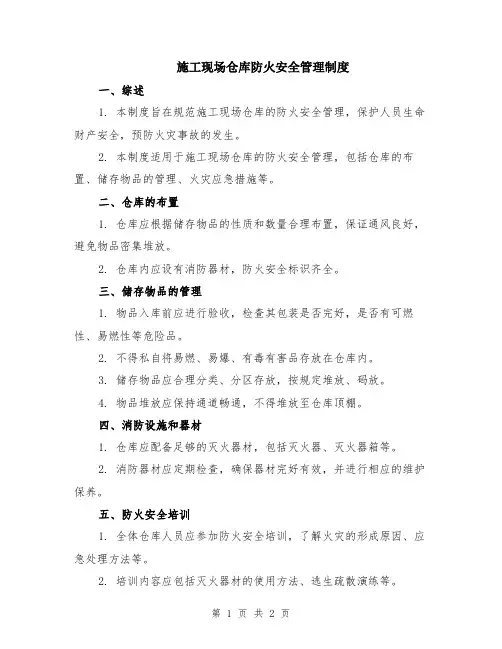 施工现场仓库防火安全管理制度

一、综述

1. 本制度旨在规范施工现场仓库的防火安全管理，保护人员生命财产安全，预防火灾事故的发生。

2. 本制度适用于施工现场仓库的防火安全管理，包括仓库的布置、储存物品的管理、火灾应急措施等。

二、仓库的布置

1. 仓库应根据储存物品的性质和数量合理布置，保证通风良好，避免物品密集堆放。

2. 仓库内应设有消防器材，防火安全标识齐全。

三、储存物品的管理

1. 物品入库前应进行验收，检查其包装是否完好，是否有可燃性、易燃性等危险品。

2. 不得私自将易燃、易爆、有毒有害品存放在仓库内。

3. 储存物品应合理分类、分区存放，按规定堆放、码放。

4. 物品堆放应保持通道畅通，不得堆放至仓库顶棚。

四、消防设施和器材

1. 仓库应配备足够的灭火器材，包括灭火器、灭火器箱等。

2. 消防器材应定期检查，确保器材完好有效，并进行相应的维护保养。

五、防火安全培训

1. 全体仓库人员应参加防火安全培训，了解火灾的形成原因、应急处理方法等。

2. 培训内容应包括灭火器材的使用方法、逃生疏散演练等。

第 1 页 共 2 页